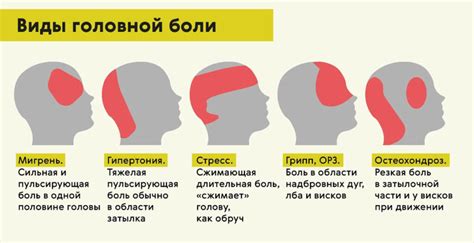 Виды головной боли

Мигрень.
Сильная и пульсирующая боль в одной половине головы

Гипертония.
Тяжелая пульсирующая боль обычно в области затылка

Стресс.
Сжимающая длительная боль, «сжимает» голову, как обруч

Грипп, ОРЗ.
Боль в области надбровных дуг, лба и висков

Остеохондроз.
Резкая боль в затылочной части и у висков при движении